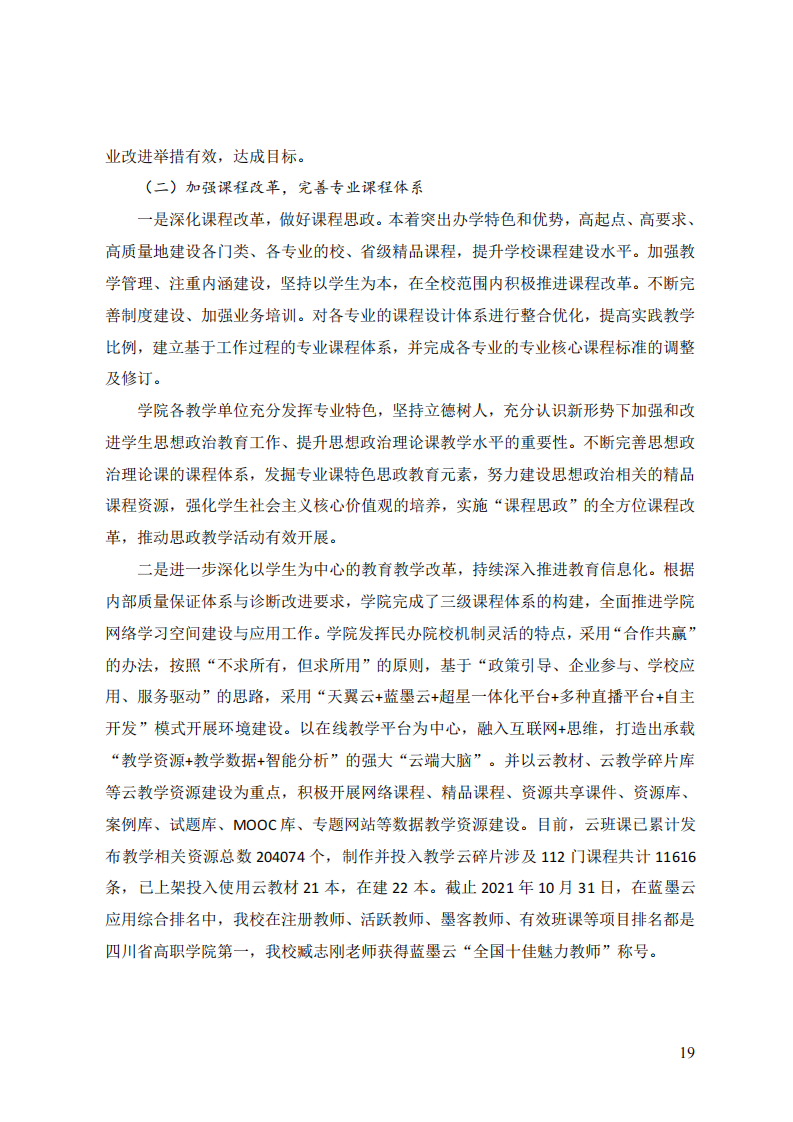 业改进举措有效，达成目标。

（二）加强课程改革，完善专业课程体系

一是深化课程改革，做好课程思政。本着突出办学特色和优势，高起点、高要求、高质量地建设各门类、各专业的校、省级精品课程，提升学校课程建设水平。加强教学管理、注重内涵建设，坚持以学生为本，在全校范围内积极推进课程改革。不断完善制度建设、加强业务培训。对各专业的课程设计体系进行整合优化，提高实践教学比例，建立基于工作过程的专业课程体系，并完成各专业的专业核心课程标准的调整及修订。

学院各教学单位充分发挥专业特色，坚持立德树人，充分认识新形势下加强和改进学生思想政治教育工作、提升思想政治理论课教学水平的重要性。不断完善思想政治理论课的课程体系，发掘专业课特色思政教育元素，努力建设思想政治相关的精品课程资源，强化学生社会主义核心价值观的培养，实施“课程思政”的全方位课程改革，推动思政教学活动有效开展。

二是进一步深化以学生为中心的教育教学改革，持续深入推进教育信息化。根据内部质量保证体系与诊断改进要求，学院完成了三级课程体系的构建，全面推进学院网络学习空间建设与应用工作。学院发挥民办院校机制灵活的特点，采用“合作共赢”的办法，按照“不求所有，但求所用”的原则，基于“政策引导、企业参与、学校应用、服务驱动”的思路，采用“天翼云+蓝墨云+超星一体化平台+多种直播平台+自主开发”模式开展环境建设。以在线教学平台为中心，融入互联网+思维，打造出承载“教学资源+教学数据+智能分析”的强大“云端大脑”。并以云教材、云教学碎片库等云教学资源建设为重点，积极开展网络课程、精品课程、资源共享课件、资源库、案例库、试题库、MOOC 库、专题网站等数据教学资源建设。目前，云班课已累计发布教学相关资源总数 204074 个，制作并投入教学云碎片涉及 112 门课程共计 11616 条，已上架投入使用云教材 21 本，在建 22 本。截止 2021 年 10 月 31 日，在蓝墨云应用综合排名中，我校在注册教师、活跃教师、墨客教师、有效班课等项目排名都是四川省高职学院第一，我校臧志刚老师获得蓝墨云“全国十佳魅力教师”称号。

19